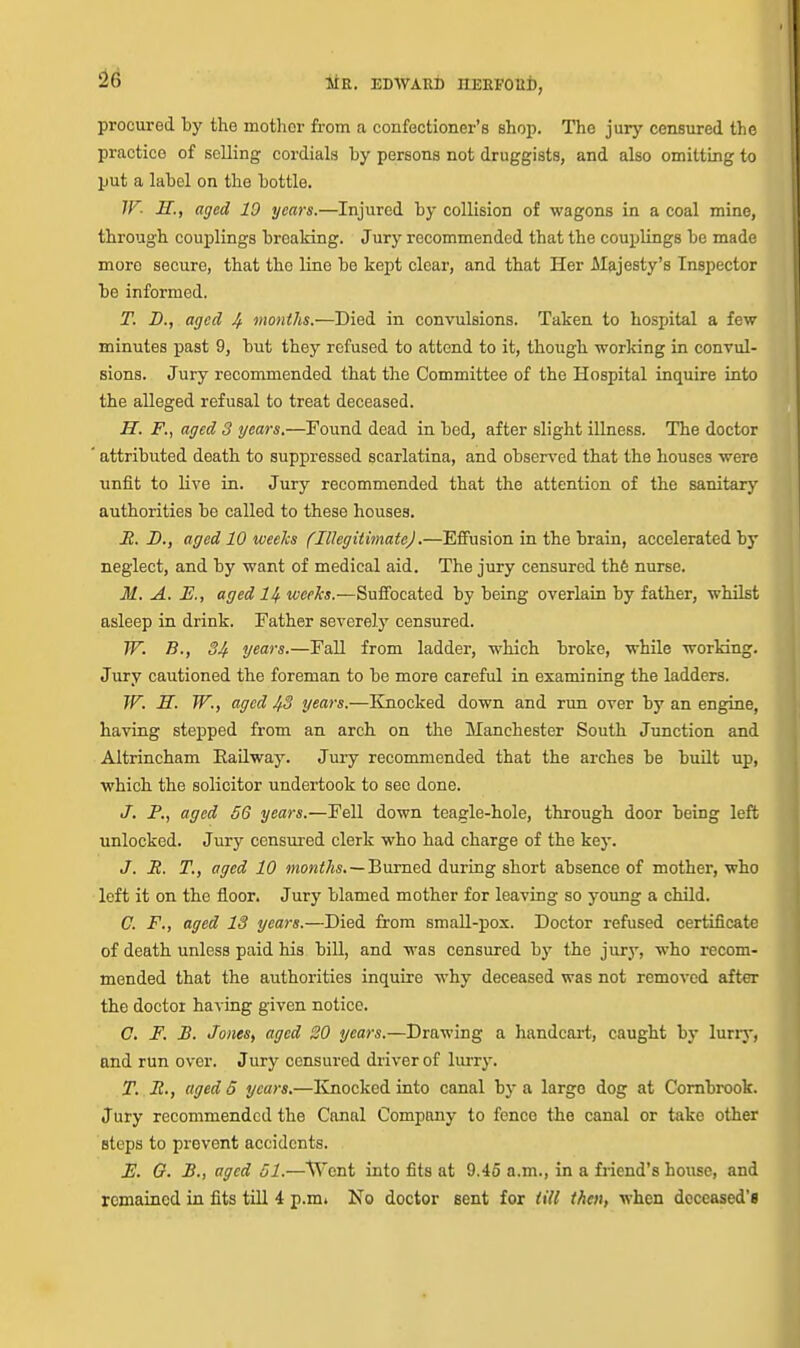 26 MR. EDWARD HERFORD,

procured by the mother from a confectioner's shop. The jury censured the practice of selling cordials by persons not druggists, and also omitting to put a label on the bottle.

W. H., aged 19 years.—Injured by collision of wagons in a coal mine, through couplings breaking. Jury recommended that the couplings be made more secure, that the line be kept clear, and that Her Majesty's Inspector be informed.

T. D., aged 4 months.—Died in convulsions. Taken to hospital a few minutes past 9, but they refused to attend to it, though working in convulsions. Jury recommended that the Committee of the Hospital inquire into the alleged refusal to treat deceased.

H. F., aged 3 years.—Found dead in bed, after slight illness. The doctor attributed death to suppressed scarlatina, and observed that the houses were unfit to live in. Jury recommended that the attention of the sanitary authorities be called to these houses.

R. D., aged 10 weeks (Illegitimate).—Effusion in the brain, accelerated by neglect, and by want of medical aid. The jury censured the nurse.

M. A. E., aged 14 weeks.—Suffocated by being overlain by father, whilst asleep in drink. Father severely censured.

W. B., 34 years.—Fall from ladder, which broke, while working. Jury cautioned the foreman to be more careful in examining the ladders.

W. H. W., aged 43 years.—Knocked down and run over by an engine, having stepped from an arch on the Manchester South Junction and Altrincham Railway. Jury recommended that the arches be built up, which the solicitor undertook to see done.

J. P., aged 56 years.—Fell down teagle-hole, through door being left unlocked. Jury censured clerk who had charge of the key.

J. R. T., aged 10 months.—Burned during short absence of mother, who left it on the floor. Jury blamed mother for leaving so young a child.

C. F., aged 13 years.—Died from small-pox. Doctor refused certificate of death unless paid his bill, and was censured by the jury, who recommended that the authorities inquire why deceased was not removed after the doctor having given notice.

C. F. B. Jones, aged 20 years.—Drawing a handcart, caught by lurry, and run over. Jury censured driver of lurry.

T. R., aged 5 years.—Knocked into canal by a large dog at Cornbrook. Jury recommended the Canal Company to fence the canal or take other steps to prevent accidents.

E. G. B., aged 51.—Went into fits at 9.45 a.m., in a friend's house, and remained in fits till 4 p.m. No doctor sent for till then, when deceased's